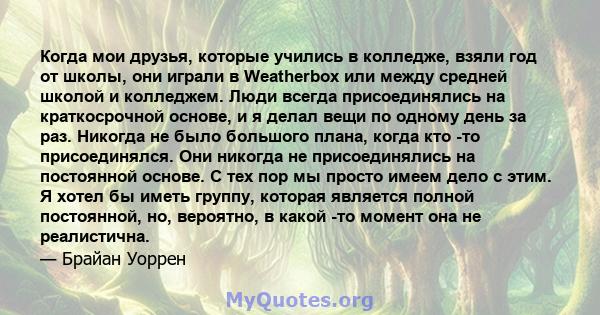 Когда мои друзья, которые учились в колледже, взяли год от школы, они играли в Weatherbox или между средней школой и колледжем. Люди всегда присоединялись на краткосрочной основе, и я делал вещи по одному день за раз. Никогда не было большого плана, когда кто -то присоединялся. Они никогда не присоединялись на постоянной основе. С тех пор мы просто имеем дело с этим. Я хотел бы иметь группу, которая является полной постоянной, но, вероятно, в какой -то момент она не реалистична.
— Брайан Уоррен

MyQuotes.org